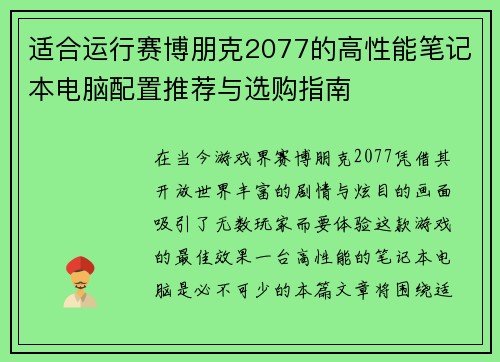 适合运行赛博朋克2077的高性能笔记本电脑配置推荐与选购指南

在当今游戏界赛博朋克2077凭借其开放世界丰富的剧情与炫目的画面吸引了无数玩家而要体验这款游戏的最佳效果一台高性能的笔记本电脑是必不可少的本篇文章将围绕适